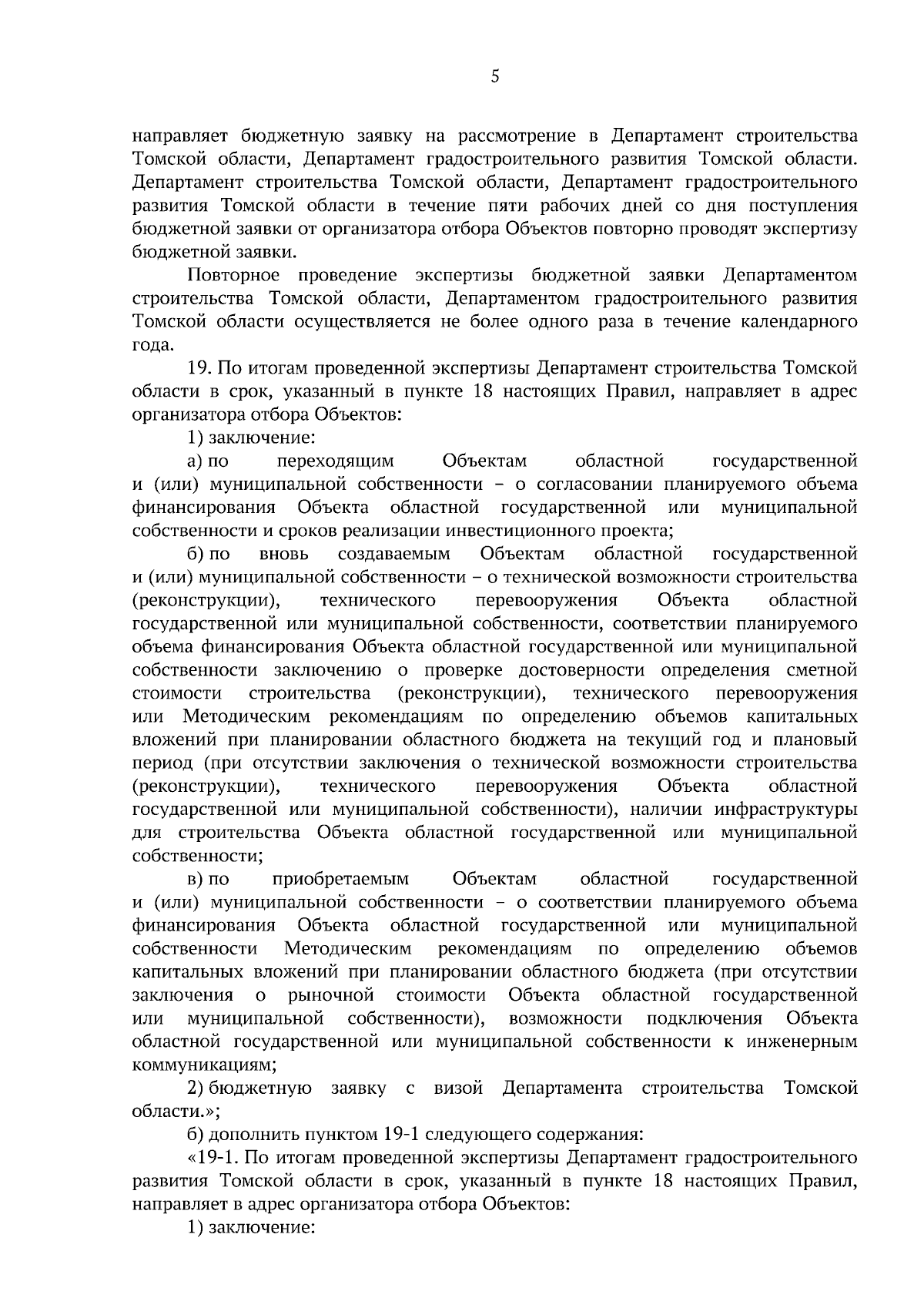 5

направляет бюджетную заявку на рассмотрение в Департамент строительства Томской области, Департамент градостроительного развития Томской области. Департамент строительства Томской области, Департамент градостроительного развития Томской области в течение пяти рабочих дней со дня поступления бюджетной заявки от организатора отбора Объектов повторно проводят экспертизу бюджетной заявки.

Повторное проведение экспертизы бюджетной заявки Департаментом строительства Томской области, Департаментом градостроительного развития Томской области осуществляется не более одного раза в течение календарного года.

19. По итогам проведенной экспертизы Департамент строительства Томской области в срок, указанный в пункте 18 настоящих Правил, направляет в адрес организатора отбора Объектов:

1) заключение:

а) по переходящим Объектам областной государственной и (или) муниципальной собственности – о согласовании планируемого объема финансирования Объекта областной государственной или муниципальной собственности и сроков реализации инвестиционного проекта;

б) по вновь создаваемым Объектам областной государственной и (или) муниципальной собственности – о технической возможности строительства (реконструкции), технического перевооружения Объекта областной государственной или муниципальной собственности, соответствии планируемого объема финансирования Объекта областной государственной или муниципальной собственности заключению о проверке достоверности определения сметной стоимости строительства (реконструкции), технического перевооружения или Методическим рекомендациям по определению объемов капитальных вложений при планировании областного бюджета на текущий год и плановый период (при отсутствии заключения о технической возможности строительства (реконструкции), технического перевооружения Объекта областной государственной или муниципальной собственности), наличии инфраструктуры для строительства Объекта областной государственной или муниципальной собственности;

в) по приобретаемым Объектам областной государственной и (или) муниципальной собственности – о соответствии планируемого объема финансирования Объекта областной государственной или муниципальной собственности Методическим рекомендациям по определению объемов капитальных вложений при планировании областного бюджета (при отсутствии заключения о рыночной стоимости Объекта областной государственной или муниципальной собственности), возможности подключения Объекта областной государственной или муниципальной собственности к инженерным коммуникациям;

2) бюджетную заявку с визой Департамента строительства Томской области.»;

б) дополнить пунктом 19-1 следующего содержания:

«19-1. По итогам проведенной экспертизы Департамент градостроительного развития Томской области в срок, указанный в пункте 18 настоящих Правил, направляет в адрес организатора отбора Объектов:

1) заключение: